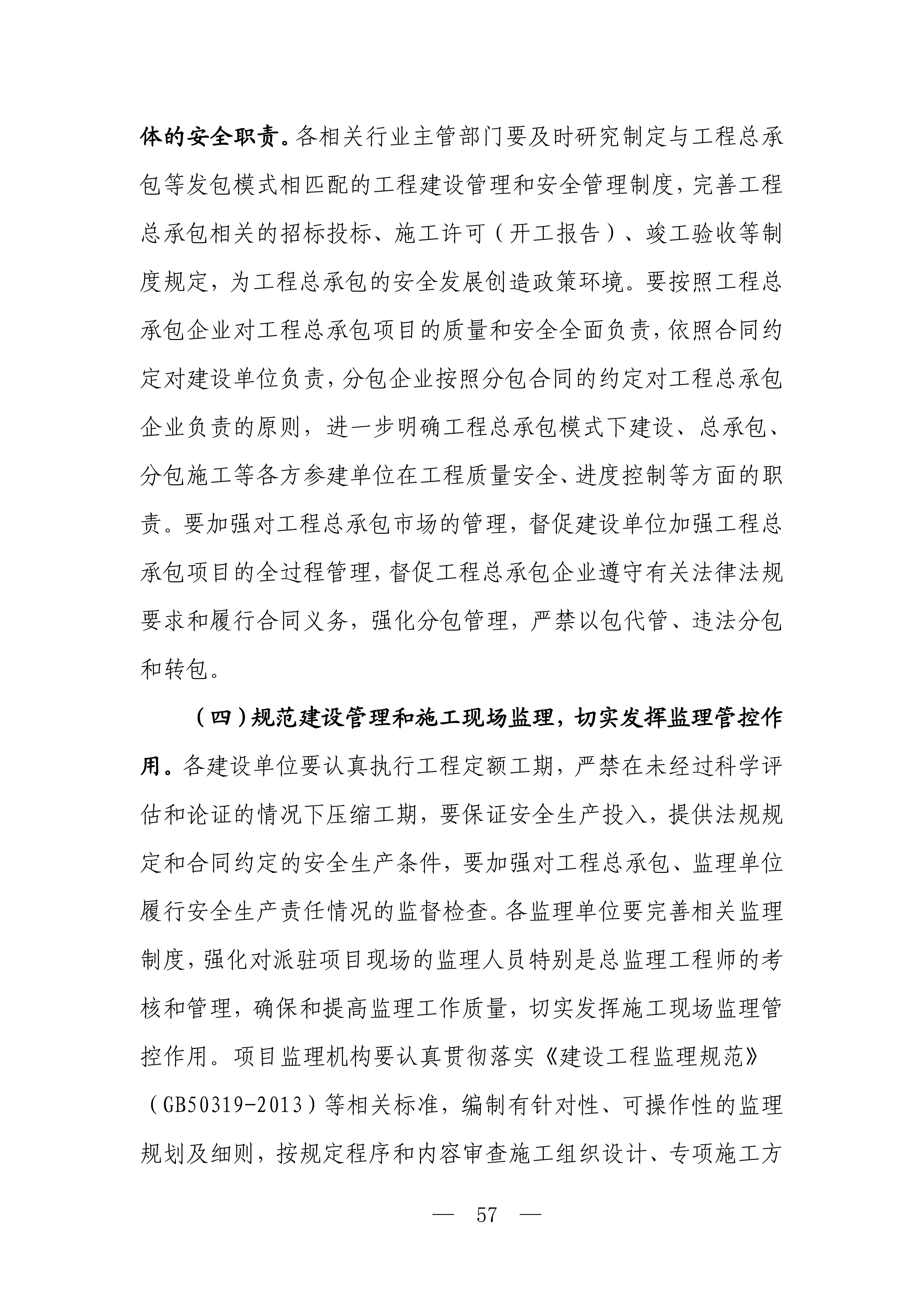 体的安全职责。各相关行业主管部门要及时研究制定与工程总承包等发包模式相匹配的工程建设管理和安全管理制度，完善工程总承包相关的招标投标、施工许可（开工报告）、竣工验收等制度规定，为工程总承包的安全发展创造政策环境。要按照工程总承包企业对工程总承包项目的质量和安全全面负责，依照合同约定对建设单位负责，分包企业按照分包合同的约定对工程总承包企业负责的原则，进一步明确工程总承包模式下建设、总承包、分包施工等各方参建单位在工程质量安全、进度控制等方面的职责。要加强对工程总承包市场的管理，督促建设单位加强工程总承包项目的全过程管理，督促工程总承包企业遵守有关法律法规要求和履行合同义务，强化分包管理，严禁以包代管、违法分包和转包。

（四）规范建设管理和施工现场监理，切实发挥监理管控作用。各建设单位要认真执行工程定额工期，严禁在未经过科学评估和论证的情况下压缩工期，要保证安全生产投入，提供法规规定和合同约定的安全生产条件，要加强对工程总承包、监理单位履行安全生产责任情况的监督检查。各监理单位要完善相关监理制度，强化对派驻项目现场的监理人员特别是总监理工程师的考核和管理，确保和提高监理工作质量，切实发挥施工现场监理管控作用。项目监理机构要认真贯彻落实《建设工程监理规范》（GB50319-2013）等相关标准，编制有针对性、可操作性的监理规划及细则，按规定程序和内容审查施工组织设计、专项施工方

— 57 —